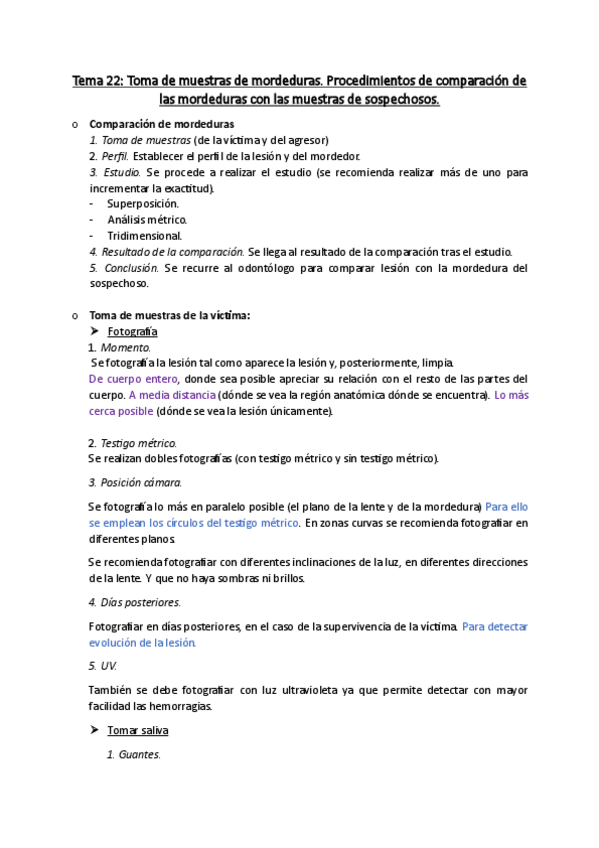 Tema 22: Toma de muestras de mordeduras. Procedimientos de comparación de las mordeduras con las muestras de sospechosos.

o Comparación de mordeduras

1. Toma de muestras (de la víctima y del agresor)

2. Perfil. Establecer el perfil de la lesión y del mordedor.

3. Estudio. Se procede a realizar el estudio (se recomienda realizar más de uno para incrementar la exactitud).

- Superposición.
- Análisis métrico.
- Tridimensional.

4. Resultado de la comparación. Se llega al resultado de la comparación tras el estudio.

5. Conclusión. Se recurre al odontólogo para comparar lesión con la mordedura del sospechoso.

o Toma de muestras de la víctima:

➤ Fotografía

1. Momento.

Se fotografía la lesión tal como aparece la lesión y, posteriormente, limpia.

De cuerpo entero, donde sea posible apreciar su relación con el resto de las partes del cuerpo. A media distancia (dónde se vea la región anatómica dónde se encuentra). Lo más cerca posible (dónde se vea la lesión únicamente).

2. Testigo métrico.

Se realizan dobles fotografías (con testigo métrico y sin testigo métrico).

3. Posición cámara.

Se fotografía lo más en paralelo posible (el plano de la lente y de la mordedura) Para ello se emplean los círculos del testigo métrico. En zonas curvas se recomienda fotografiar en diferentes planos.

Se recomienda fotografiar con diferentes inclinaciones de la luz, en diferentes direcciones de la lente. Y que no haya sombras ni brillos.

4. Días posteriores.

Fotografiar en días posteriores, en el caso de la supervivencia de la víctima. Para detectar evolución de la lesión.

5. UV.

También se debe fotografiar con luz ultravioleta ya que permite detectar con mayor facilidad las hemorragias.

➤ Tomar saliva

1. Guantes.